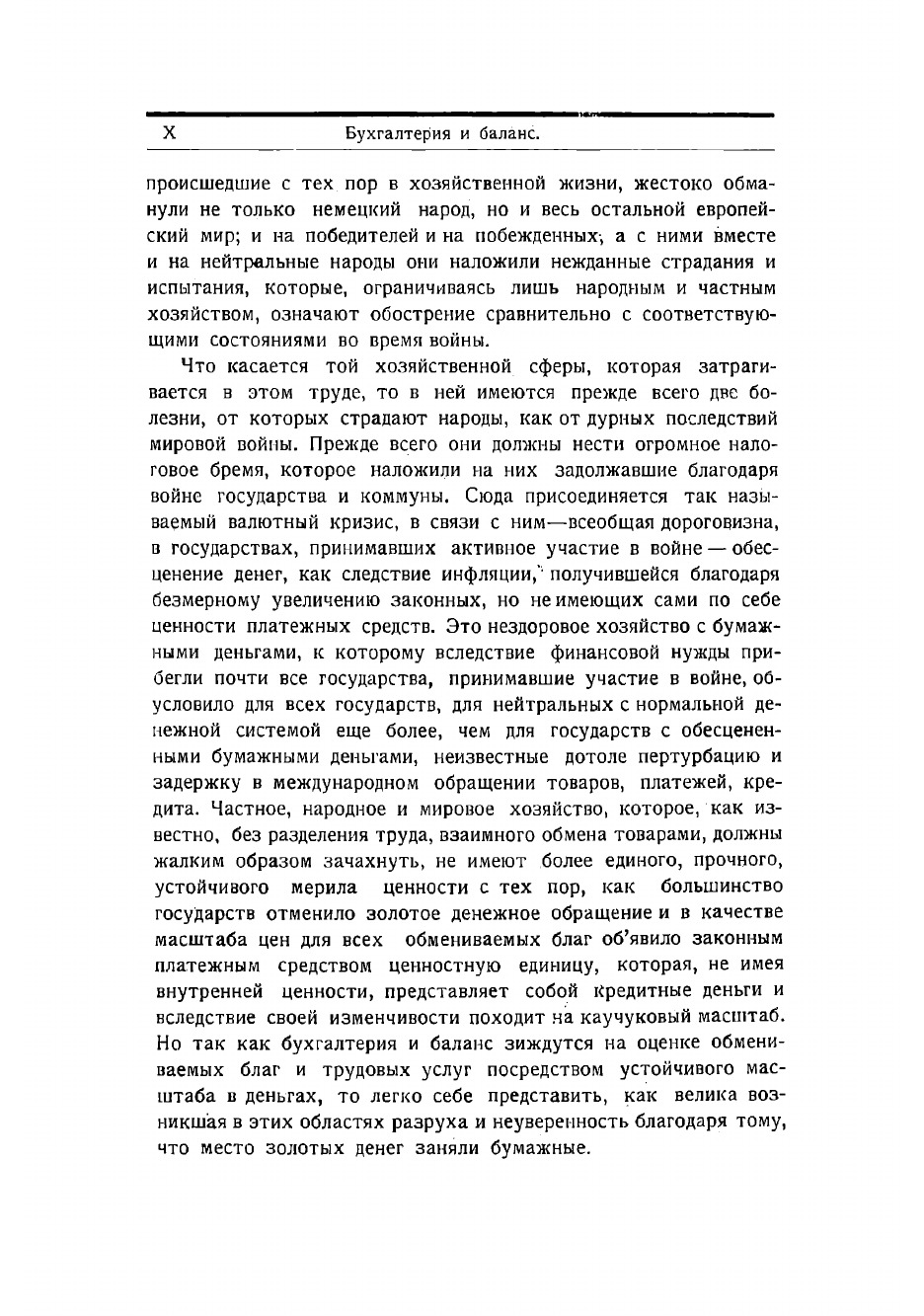 X Бухгалтерия и баланс.

происшедшие с тех пор в хозяйственной жизни, жестоко обманули не только немецкий народ, но и весь остальной европейский мир; и на победителей и на побежденных, а с ними вместе и на нейтральные народы они наложили нежданные страдания и испытания, которые, ограничиваясь лишь народным и частным хозяйством, означают обострение сравнительно с соответствующими состояниями во время войны.

Что касается той хозяйственной сферы, которая затрагивается в этом труде, то в ней имеются прежде всего две болезни, от которых страдают народы, как от дурных последствий мировой войны. Прежде всего они должны нести огромное налоговое бремя, которое наложили на них задолжавшие благодаря войне государства и коммуны. Сюда присоединяется так называемый валютный кризис, в связи с ним—всеобщая дороговизна, в государствах, принимавших активное участие в войне — обесценение денег, как следствие инфляции, получившейся благодаря безмерному увеличению законных, но не имеющих сами по себе ценности платежных средств. Это нездоровое хозяйство с бумажными деньгами, к которому вследствие финансовой нужды прибегли почти все государства, принимавшие участие в войне, обусловило для всех государств, для нейтральных с нормальной денежной системой еще более, чем для государств с обесцененными бумажными деньгами, неизвестные дотоле пертурбацию и задержку в международном обращении товаров, платежей, кредита. Частное, народное и мировое хозяйство, которое, как известно, без разделения труда, взаимного обмена товарами, должны жалким образом зачахнуть, не имеют более единого, прочного, устойчивого мерила ценности с тех пор, как большинство государств отменило золотое денежное обращение и в качестве масштаба цен для всех обмениваемых благ об'явило законным платежным средством ценностную единицу, которая, не имея внутренней ценности, представляет собой кредитные деньги и вследствие своей изменчивости походит на каучуковый масштаб. Но так как бухгалтерия и баланс зиждутся на оценке обмениваемых благ и трудовых услуг посредством устойчивого масштаба в деньгах, то легко себе представить, как велика возникшая в этих областях разруха и неуверенность благодаря тому, что место золотых денег заняли бумажные.